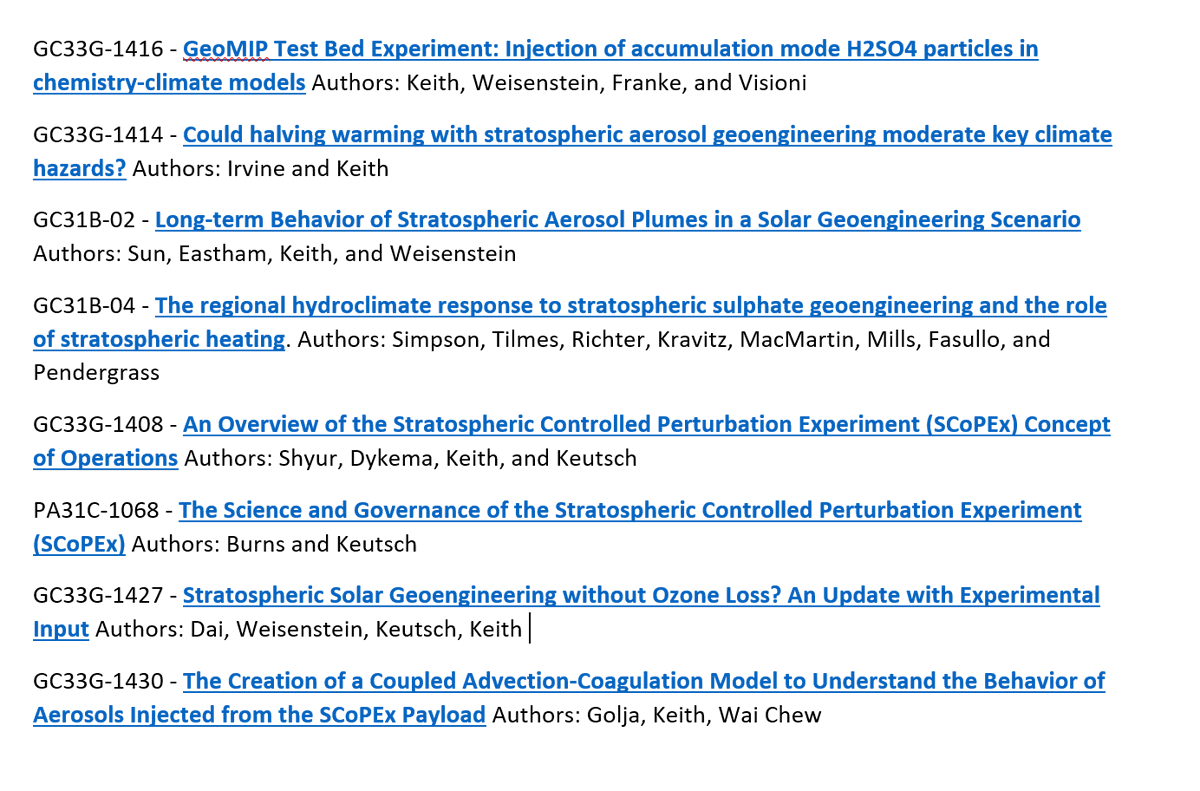 GC33G-1416 - GeoMIP Test Bed Experiment: Injection of accumulation mode H2SO4 particles in chemistry-climate models Authors: Keith, Weisenstein, Franke, and Visioni

GC33G-1414 - Could halving warming with stratospheric aerosol geoengineering moderate key climate hazards? Authors: Irvine and Keith

GC31B-02 - Long-term Behavior of Stratospheric Aerosol Plumes in a Solar Geoengineering Scenario Authors: Sun, Eastham, Keith, and Weisenstein

GC31B-04 - The regional hydroclimate response to stratospheric sulphate geoengineering and the role of stratospheric heating. Authors: Simpson, Tilmes, Richter, Kravitz, MacMartin, Mills, Fasullo, and Pendergrass

GC33G-1408 - An Overview of the Stratospheric Controlled Perturbation Experiment (SCoPEx) Concept of Operations Authors: Shyur, Dykema, Keith, and Keutsch

PA31C-1068 - The Science and Governance of the Stratospheric Controlled Perturbation Experiment (SCoPEx) Authors: Burns and Keutsch

GC33G-1427 - Stratospheric Solar Geoengineering without Ozone Loss? An Update with Experimental Input Authors: Dai, Weisenstein, Keutsch, Keith

GC33G-1430 - The Creation of a Coupled Advection-Coagulation Model to Understand the Behavior of Aerosols Injected from the SCoPEx Payload Authors: Golja, Keith, Wai Chew